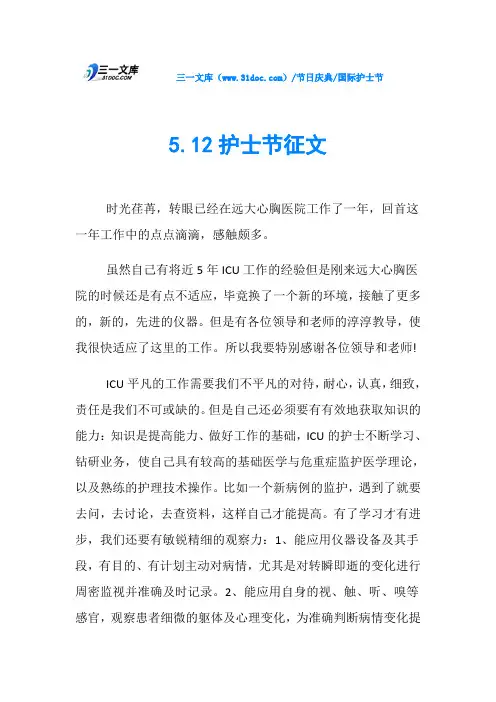 三一文库
31DOC.COM

三一文库（www.31doc.com）/节日庆典/国际护士节

5.12护士节征文

时光荏苒，转眼已经在远大心胸医院工作了一年，回首这一年工作中的点点滴滴，感触颇多。

虽然自己有将近5年ICU工作的经验但是刚来远大心胸医院的时候还是有点不适应，毕竟换了一个新的环境，接触了更多的，新的，先进的仪器。但是有各位领导和老师的淳淳教导，使我很快适应了这里的工作。所以我要特别感谢各位领导和老师!

ICU平凡的工作需要我们不平凡的对待，耐心，认真，细致，责任是我们不可或缺的。但是自己还必须要有有效地获取知识的能力：知识是提高能力、做好工作的基础，ICU的护士不断学习、钻研业务，使自己具有较高的基础医学与危重症监护医学理论，以及熟练的护理技术操作。比如一个新病例的监护，遇到了就要去问，去讨论，去查资料，这样自己才能提高。有了学习才有进步，我们还要有敏锐精细的观察力：1、能应用仪器设备及其手段，有目的、有计划主动对病情，尤其是对转瞬即逝的变化进行周密监视并准确及时记录。2、能应用自身的视、触、听、嗅等感官，观察患者细微的躯体及心理变化，为准确判断病情变化提